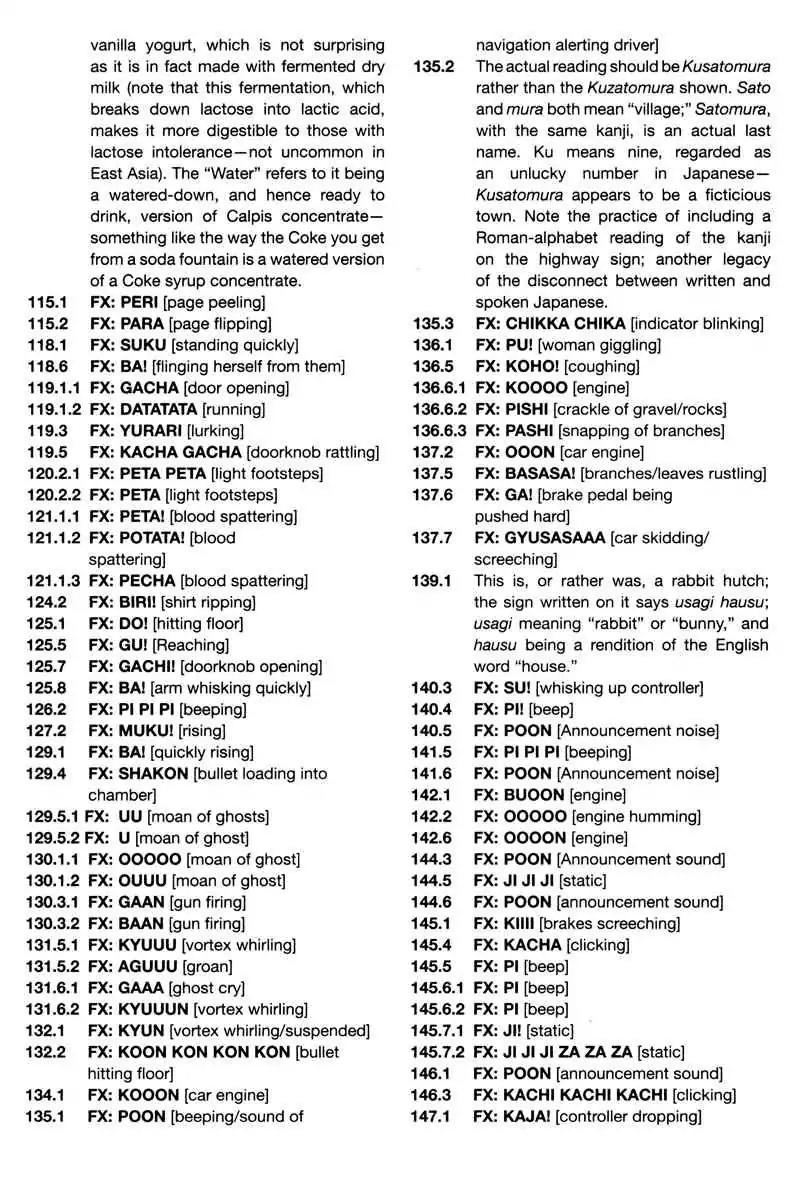 vanilla yogurt, which is not surprising as it is in fact made with fermented dry milk (note that this fermentation, which breaks down lactose into lactic acid, makes it more digestible to those with lactose intolerance—not uncommon in East Asia). The "Water" refers to it being a watered-down, and hence ready to drink, version of Calpis concentrate—something like the way the Coke you get from a soda fountain is a watered version of a Coke syrup concentrate.

115.1 FX: PERI [page peeling]
115.2 FX: PARA [page flipping]
118.1 FX: SUKU [standing quickly]
118.6 FX: BA! [flinging herself from them]
119.1.1 FX: GACHA [door opening]
119.1.2 FX: DATATATA [running]
119.3 FX: YURARI [lurking]
119.5 FX: KACHA GACHA [doorknob rattling]
120.2.1 FX: PETA PETA [light footsteps]
120.2.2 FX: PETA [light footsteps]
121.1.1 FX: PETA! [blood spattering]
121.1.2 FX: POTATA! [blood spattering]
121.1.3 FX: PECHA [blood spattering]
124.2 FX: BIRI! [shirt ripping]
125.1 FX: DO! [hitting floor]
125.5 FX: GU! [Reaching]
125.7 FX: GACHI! [doorknob opening]
125.8 FX: BA! [arm whisking quickly]
126.2 FX: PI PI PI [beeping]
127.2 FX: MUKU! [rising]
129.1 FX: BA! [quickly rising]
129.4 FX: SHAKON [bullet loading into chamber]
129.5.1 FX: UU [moan of ghosts]
129.5.2 FX: U [moan of ghost]
130.1.1 FX: OOOOO [moan of ghost]
130.1.2 FX: OUUU [moan of ghost]
130.3.1 FX: GAAN [gun firing]
130.3.2 FX: BAAN [gun firing]
131.5.1 FX: KYUUU [vortex whirling]
131.5.2 FX: AGUUU [groan]
131.6.1 FX: GAAA [ghost cry]
131.6.2 FX: KYUUUN [vortex whirling]
132.1 FX: KYUN [vortex whirling/suspended]
132.2 FX: KOON KON KON KON [bullet hitting floor]
134.1 FX: KOOON [car engine]
135.1 FX: POON [beeping/sound of navigation alerting driver]
135.2 The actual reading should be Kusatomura rather than the Kuzatomura shown. Sato and mura both mean "village;" Satomura, with the same kanji, is an actual last name. Ku means nine, regarded as an unlucky number in Japanese—Kusatomura appears to be a ficticious town. Note the practice of including a Roman-alphabet reading of the kanji on the highway sign; another legacy of the disconnect between written and spoken Japanese.
135.3 FX: CHIKKA CHIKA [indicator blinking]
136.1 FX: PU! [woman giggling]
136.5 FX: KOHO! [coughing]
136.6.1 FX: KOOOO [engine]
136.6.2 FX: PISHI [crackle of gravel/rocks]
136.6.3 FX: PASHI [snapping of branches]
137.2 FX: OOON [car engine]
137.5 FX: BASASA! [branches/leaves rustling]
137.6 FX: GA! [brake pedal being pushed hard]
137.7 FX: GYUSASAAA [car skidding/screeching]
139.1 This is, or rather was, a rabbit hutch; the sign written on it says usagi hausu; usagi meaning "rabbit" or "bunny," and hausu being a rendition of the English word "house."
140.3 FX: SU! [whisking up controller]
140.4 FX: PI! [beep]
140.5 FX: POON [Announcement noise]
141.5 FX: PI PI PI [beeping]
141.6 FX: POON [Announcement noise]
142.1 FX: BUOON [engine]
142.2 FX: OOOOO [engine humming]
142.6 FX: OOOON [engine]
144.3 FX: POON [Announcement sound]
144.5 FX: JI JI JI [static]
144.6 FX: POON [announcement sound]
145.1 FX: KIIII [brakes screeching]
145.4 FX: KACHA [clicking]
145.5 FX: PI [beep]
145.6.1 FX: PI [beep]
145.6.2 FX: PI [beep]
145.7.1 FX: JI! [static]
145.7.2 FX: JI JI JI ZA ZA ZA [static]
146.1 FX: POON [announcement sound]
146.3 FX: KACHI KACHI KACHI [clicking]
147.1 FX: KAJA! [controller dropping]